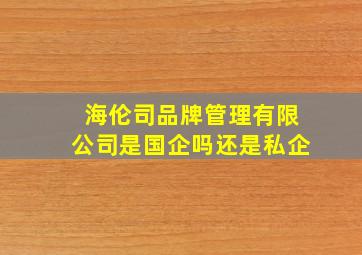 海伦司品牌管理有限公司是国企吗还是私企